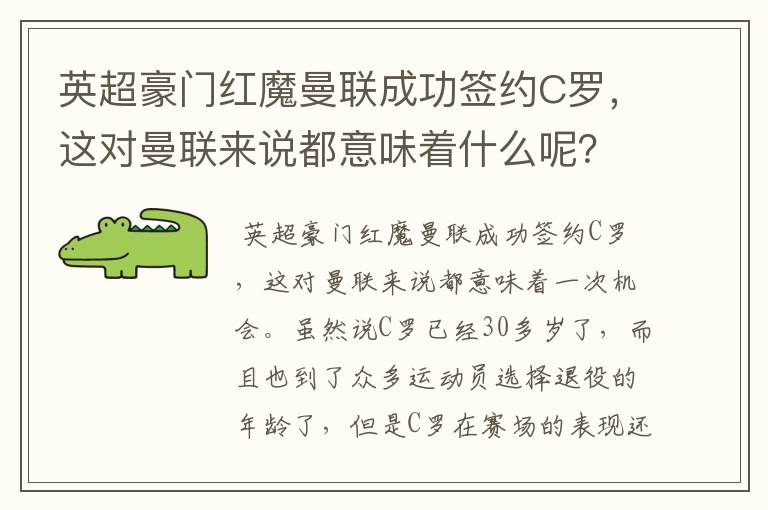 英超豪门红魔曼联成功签约C罗，这对曼联来说都意味着什么呢？

英超豪门红魔曼联成功签约C罗，这对曼联来说都意味着一次机会。虽然说C罗已经30多岁了，而且也到了众多运动员选择退役的年龄了，但是C罗在赛场的表现还